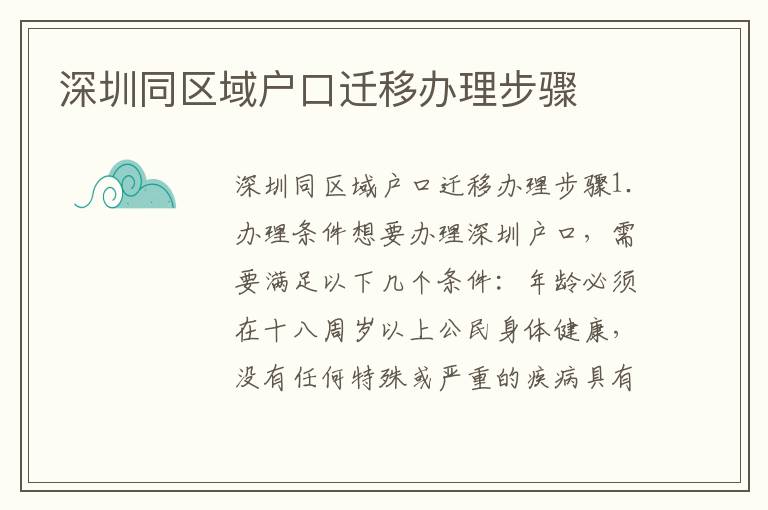 深圳同区域户口迁移办理步骤

深圳同区域户口迁移办理步骤1.办理条件想要办理深圳户口，需要满足以下几个条件：年龄必须在十八周岁以上公民身体健康，没有任何特殊或严重的疾病具有